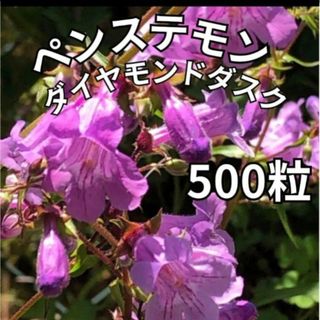 ペンステモン
ダイヤモンドダスク
500粒